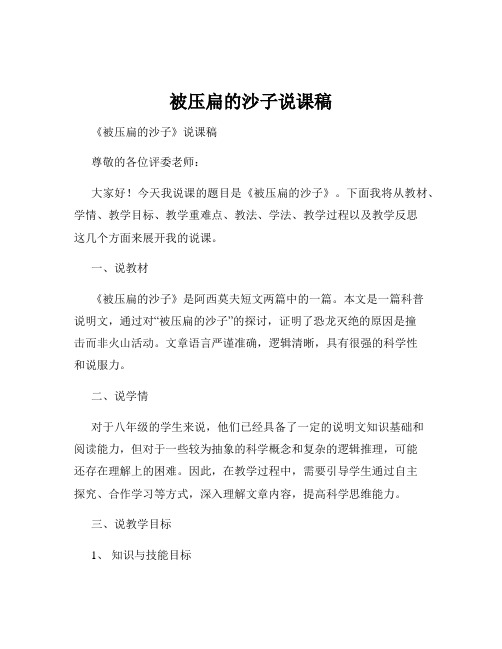 被压扁的沙子说课稿

《被压扁的沙子》说课稿

尊敬的各位评委老师：

大家好！今天我说课的题目是《被压扁的沙子》。下面我将从教材、学情、教学目标、教学重难点、教法、学法、教学过程以及教学反思这几个方面来展开我的说课。

一、说教材

《被压扁的沙子》是阿西莫夫短文两篇中的一篇。本文是一篇科普说明文，通过对“被压扁的沙子”的探讨，证明了恐龙灭绝的原因是撞击而非火山活动。文章语言严谨准确，逻辑清晰，具有很强的科学性和说服力。

二、说学情

对于八年级的学生来说，他们已经具备了一定的说明文知识基础和阅读能力，但对于一些较为抽象的科学概念和复杂的逻辑推理，可能还存在理解上的困难。因此，在教学过程中，需要引导学生通过自主探究、合作学习等方式，深入理解文章内容，提高科学思维能力。

三、说教学目标

1、 知识与技能目标